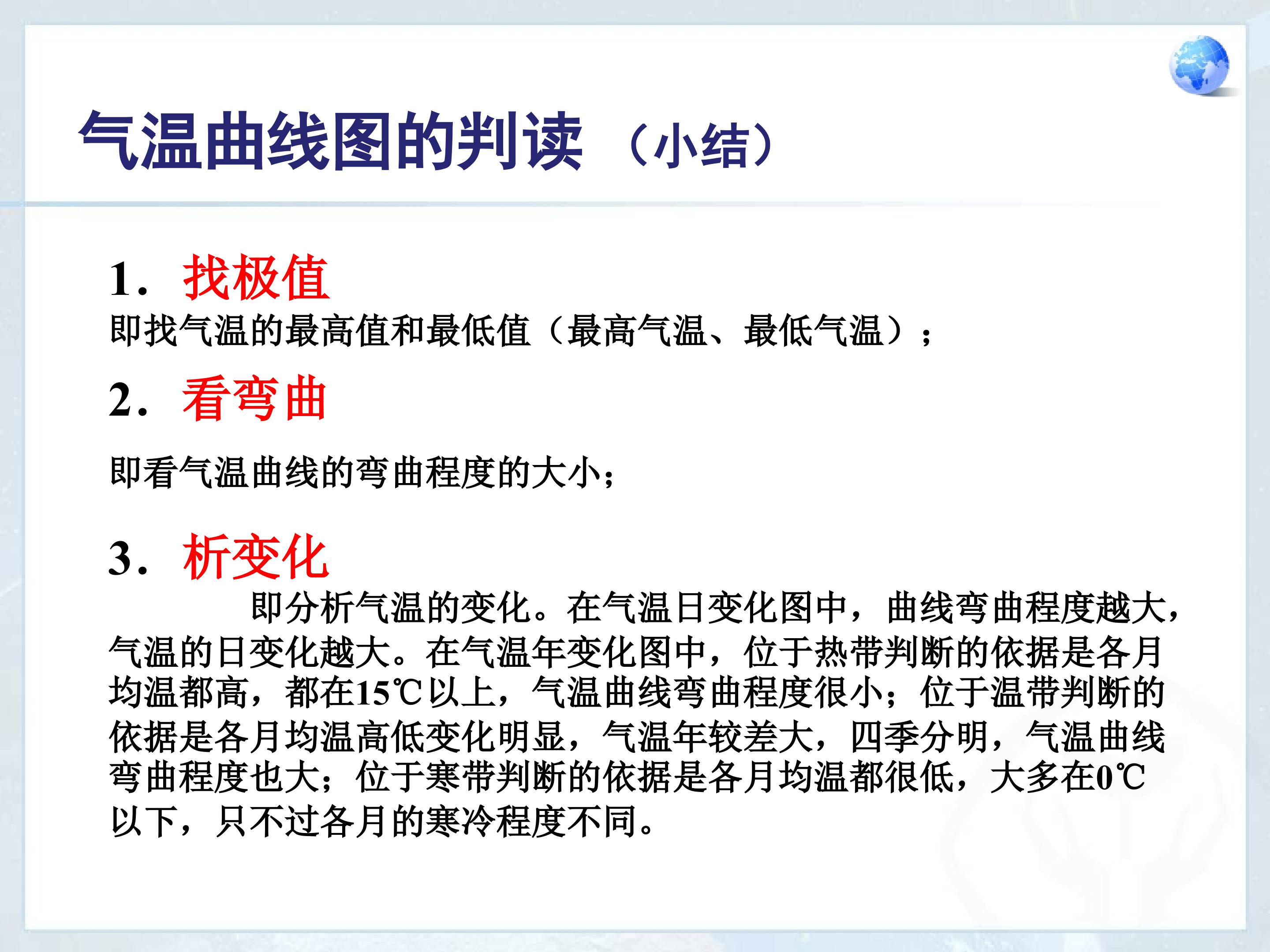 气温曲线图的判读（小结）

1．找极值

即找气温的最高值和最低值（最高气温、最低气温）；

2．看弯曲

即看气温曲线的弯曲程度的大小；

3．析变化

即分析气温的变化。在气温日变化图中，曲线弯曲程度越大，气温的日变化越大。在气温年变化图中，位于热带判断的依据是各月均温都高，都在15℃以上，气温曲线弯曲程度很小；位于温带判断的依据是各月均温高低变化明显，气温年较差大，四季分明，气温曲线弯曲程度也大；位于寒带判断的依据是各月均温都很低，大多在0℃以下，只不过各月的寒冷程度不同。